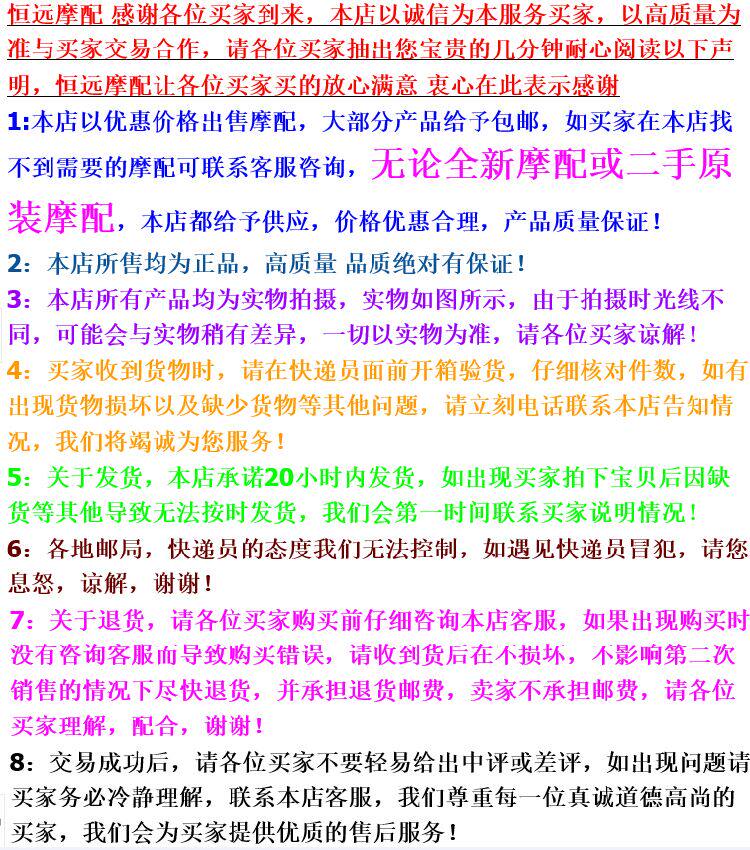 恒远摩配 感谢各位买家到来，本店以诚信为本服务买家，以高质量为准与买家交易合作，请各位买家抽出您宝贵的几分钟耐心阅读以下声明，恒远摩配让各位买家买的放心满意 衷心在此表示感谢

1:本店以优惠价格出售摩配，大部分产品给予包邮，如买家在本店找不到需要的摩配可联系客服咨询，无论全新摩配或二手原装摩配，本店都给予供应，价格优惠合理，产品质量保证！

2：本店所售均为正品，高质量 品质绝对有保证！

3：本店所有产品均为实物拍摄，实物如图所示，由于拍摄时光线不同，可能会与实物稍有差异，一切以实物为准，请各位买家谅解！

4：买家收到货物时，请在快递员面前开箱验货，仔细核对件数，如有出现货物损坏以及缺少货物等其他问题，请立刻电话联系本店告知情况，我们将竭诚为您服务！

5：关于发货，本店承诺20小时内发货，如出现买家拍下宝贝后因缺货等其他导致无法按时发货，我们会第一时间联系买家说明情况！

6：各地邮局，快递员的态度我们无法控制，如遇见快递员冒犯，请您息怒，谅解，谢谢！

7：关于退货，请各位买家购买前仔细咨询本店客服，如果出现购买时没有咨询客服而导致购买错误，请收到货后在不损坏，不影响第二次销售的情况下尽快退货，并承担退货邮费，卖家不承担邮费，请各位买家理解，配合，谢谢！

8：交易成功后，请各位买家不要轻易给出中评或差评，如出现问题请买家务必冷静理解，联系本店客服，我们尊重每一位真诚道德高尚的买家，我们会为买家提供优质的售后服务！